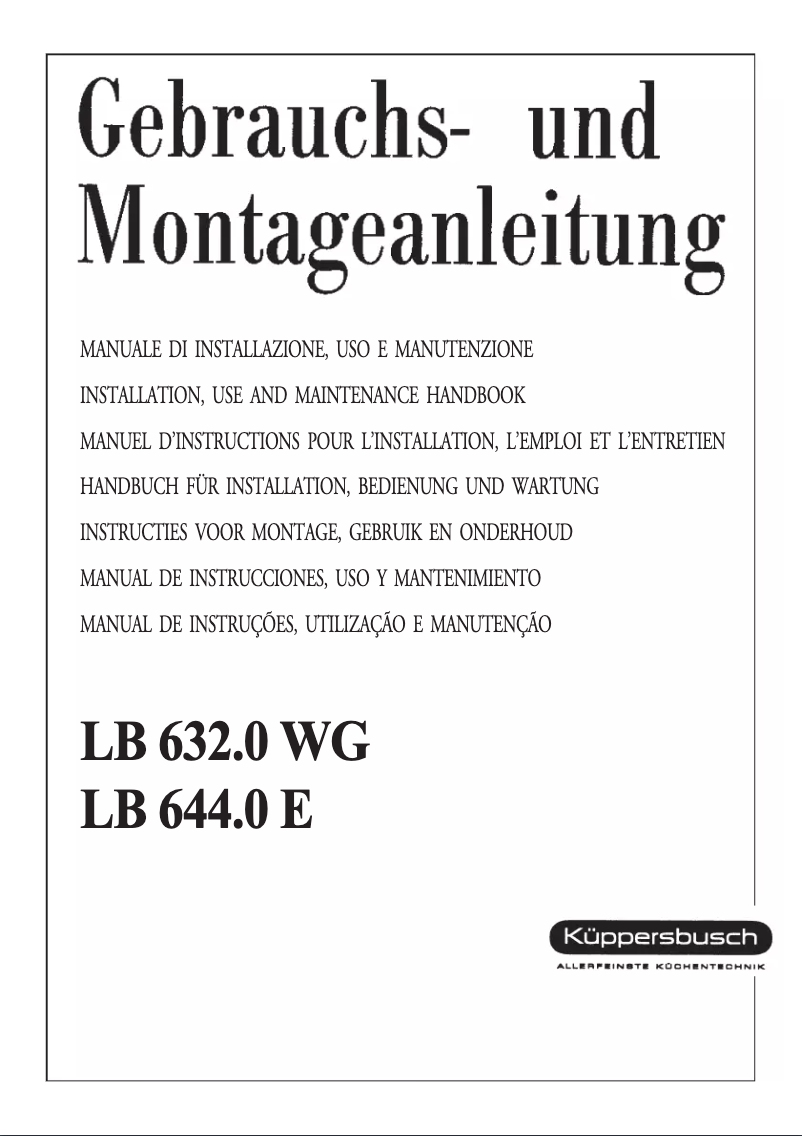 Gebrauchs- und Montageanleitung

MANUALE DI INSTALLAZIONE, USO E MANUTENZIONE

INSTALLATION, USE AND MAINTENANCE HANDBOOK

MANUEL D'INSTRUCTIONS POUR L'INSTALLATION, L'EMPLOI ET L'ENTRETIEN

HANDBUCH FÜR INSTALLATION, BEDIENUNG UND WARTUNG

INSTRUCTIES VOOR MONTAGE, GEBRUIK EN ONDERHOUD

MANUAL DE INSTRUCCIONES, USO Y MANTENIMIENTO

MANUAL DE INSTRUÇÕES, UTILIZAÇÃO E MANUTENÇÃO

LB 632.0 WG
LB 644.0 E

Küppersbusch
ALLERFEINSTE KÜCHENTECHNIK